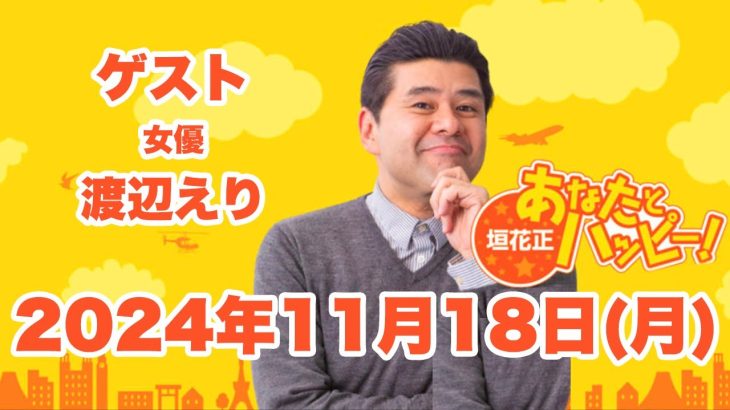 ゲスト
女優
渡辺えり

垣花正
あなたとハッピー!

2024年11月18日(月)